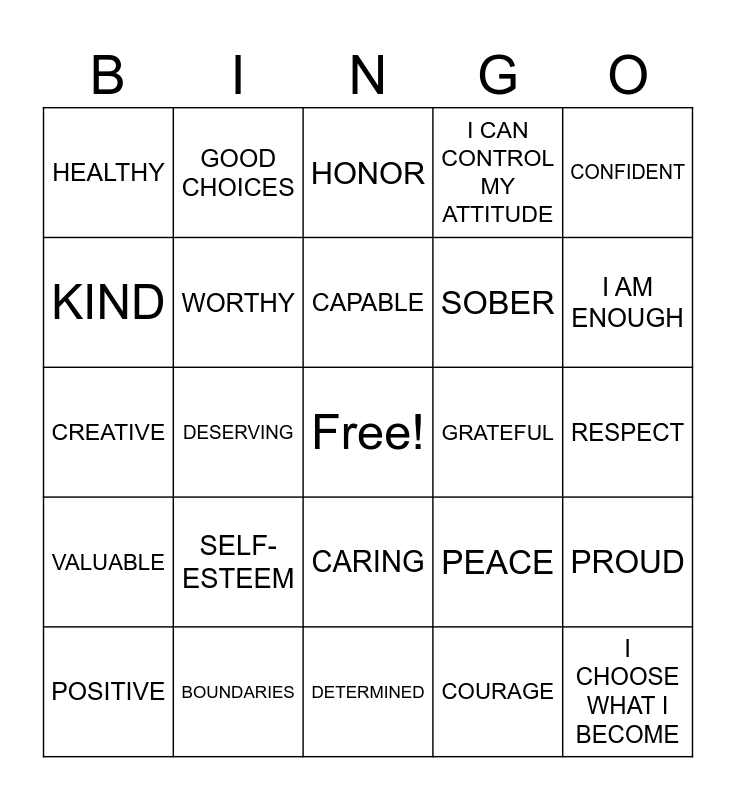 | B | I | N | G | O |
|---|---|---|---|---|
| HEALTHY | GOOD CHOICES | HONOR | I CAN CONTROL MY ATTITUDE | CONFIDENT |
| KIND | WORTHY | CAPABLE | SOBER | I AM ENOUGH |
| CREATIVE | DESERVING | Free! | GRATEFUL | RESPECT |
| VALUABLE | SELF-ESTEEM | CARING | PEACE | PROUD |
| POSITIVE | BOUNDARIES | DETERMINED | COURAGE | I CHOOSE WHAT I BECOME |